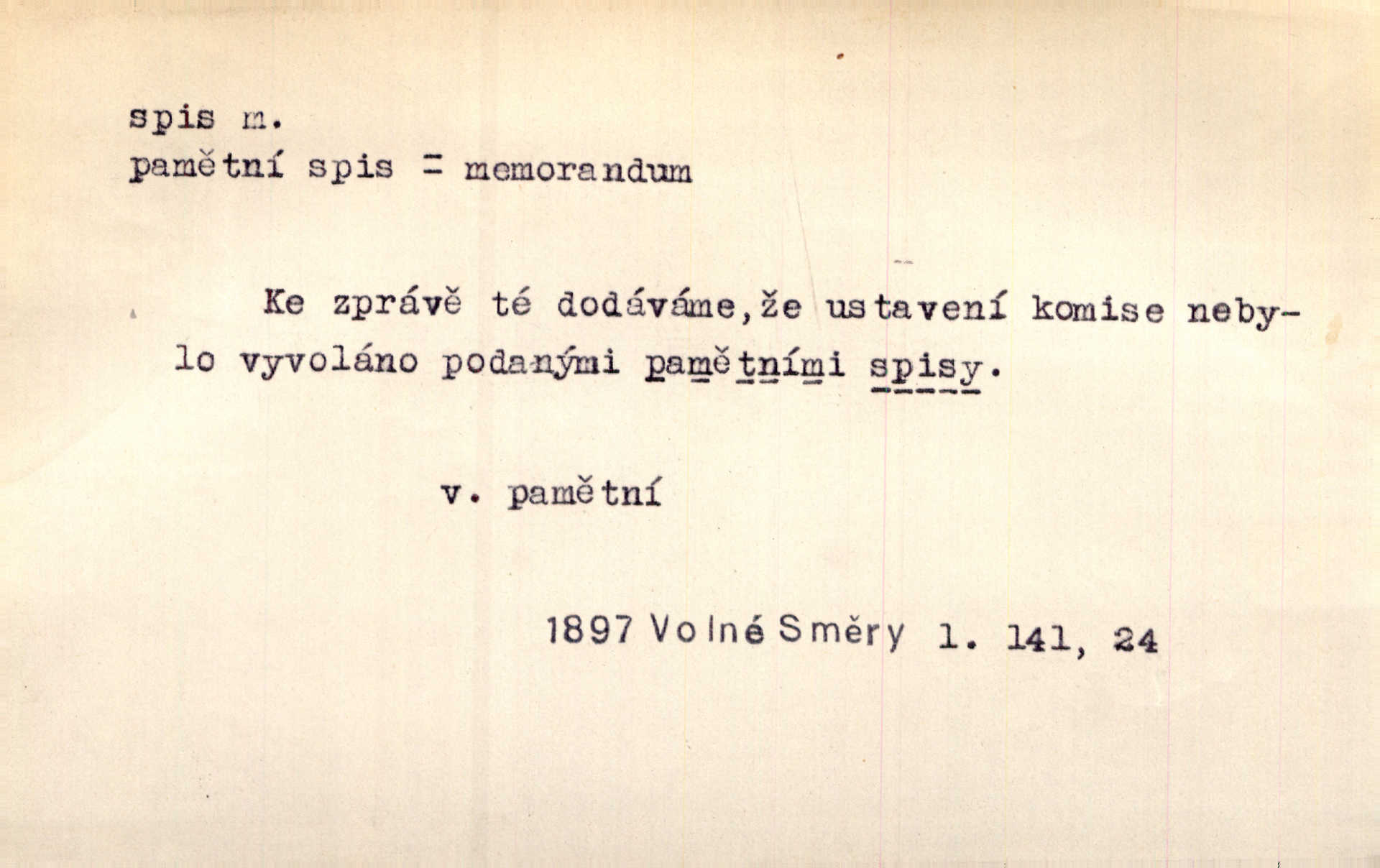 spis m.
pamětní spis = memorandum

Ke zprávě té dodáváme, že ustavení komise nebylo vyvoláno podanými pamětními spisy.

v. pamětní

1897 Volné Směry 1. 141, 24